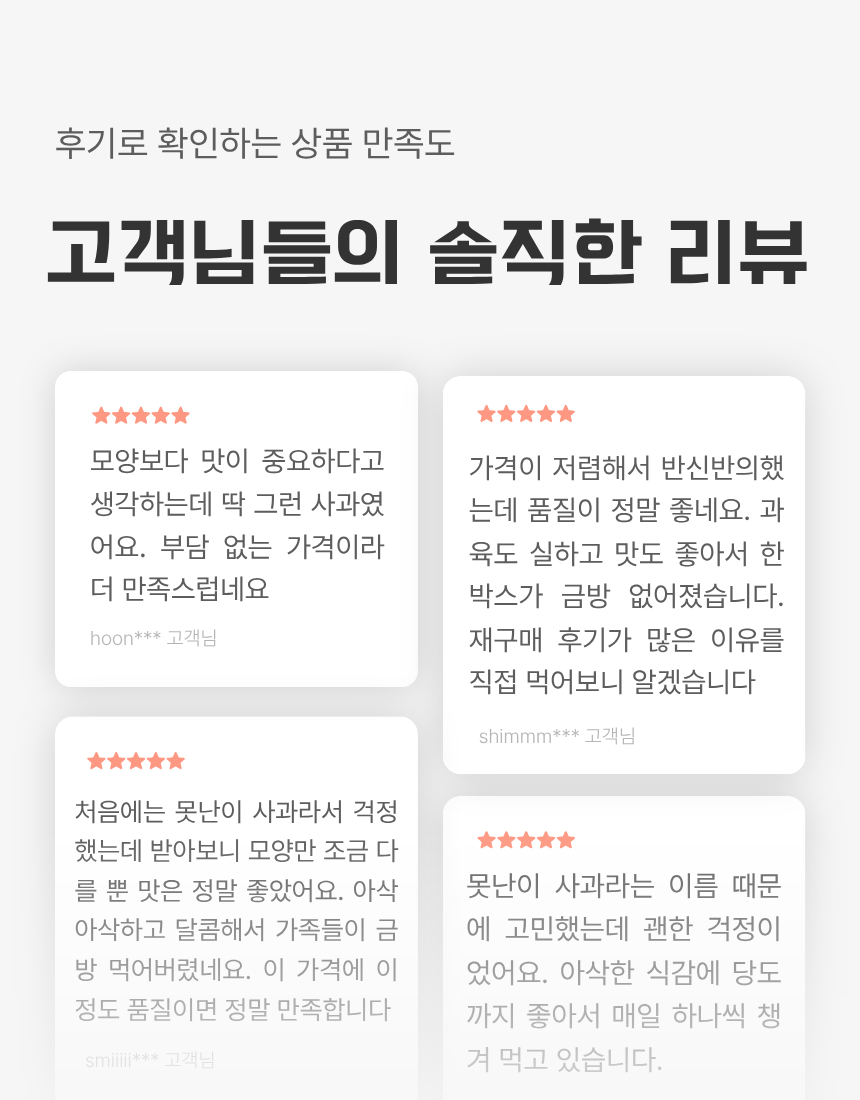 후기로 확인하는 상품 만족도

고객님들의 솔직한 리뷰

★★★★★

모양보다 맛이 중요하다고 생각하는데 딱 그런 사과였어요. 부담 없는 가격이라 더 만족스럽네요

hoon*** 고객님

★★★★★

처음에는 못난이 사과라서 걱정했는데 받아보니 모양만 조금 다를 뿐 맛은 정말 좋았어요. 아삭아삭하고 달콤해서 가족들이 금방 먹어버렸네요. 이 가격에 이 정도 품질이면 정말 만족합니다

smiiiii*** 고객님

★★★★★

가격이 저렴해서 반신반의했는데 품질이 정말 좋네요. 과육도 실하고 맛도 좋아서 한 박스가 금방 없어졌습니다. 재구매 후기가 많은 이유를 직접 먹어보니 알겠습니다

shimmm*** 고객님

★★★★★

못난이 사과라는 이름 때문에 고민했는데 괜한 걱정이었어요. 아삭한 식감에 당도까지 좋아서 매일 하나씩 챙겨 먹고 있습니다.